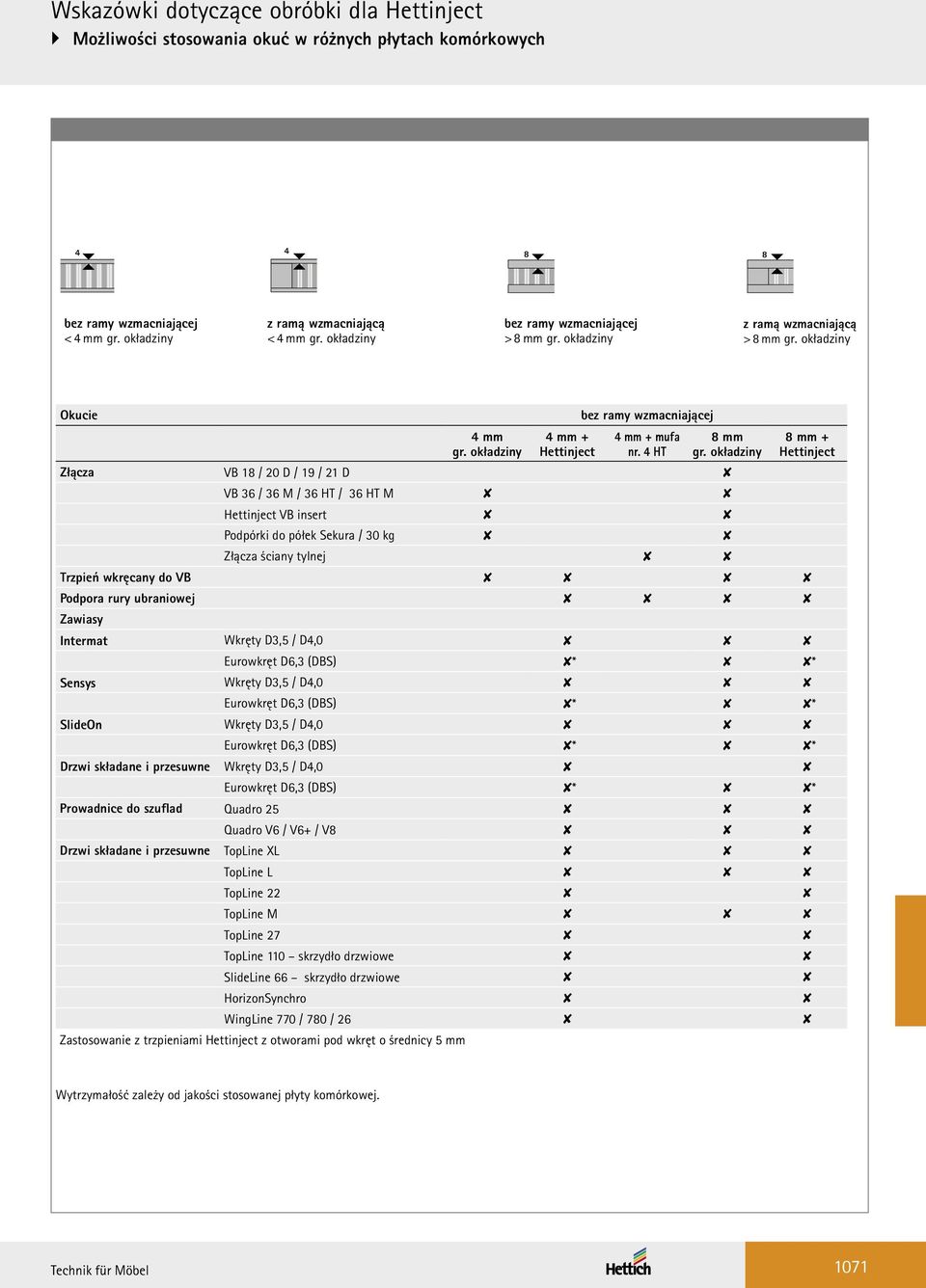 Wskazówki dotyczące obróbki dla Hettinject
Możliwości stosowania okuć w różnych płytach komórkowych

4
4
8
8

bez ramy wzmacniającej
< 4 mm gr. okładziny

z ramą wzmacniającą
< 4 mm gr. okładziny

bez ramy wzmacniającej
> 8 mm gr. okładziny

z ramą wzmacniającą
> 8 mm gr. okładziny

| Okucie | | bez ramy wzmacniającej | | | | |
|---|---|---|---|---|---|---|
| | | 4 mm gr. okładziny | 4 mm + Hettinject | 4 mm + mufa nr. 4 HT | 8 mm gr. okładziny | 8 mm + Hettinject |
| Złącza | VB 18 / 20 D / 19 / 21 D | | | | ✘ | |
| | VB 36 / 36 M / 36 HT / 36 HT M | ✘ | | | ✘ | |
| | Hettinject VB insert | ✘ | | | ✘ | |
| | Podpórki do półek Sekura / 30 kg | ✘ | | | ✘ | |
| | Złącza ściany tylnej | | | ✘ | ✘ | |
| Trzpień wkręcany do VB | | ✘ | ✘ | | ✘ | ✘ |
| Podpora rury ubraniowej | | | ✘ | ✘ | ✘ | ✘ |
| Zawiasy | | | | | | |
| Intermat | Wkręty D3,5 / D4,0 | | ✘ | | ✘ | ✘ |
| | Eurowkręt D6,3 (DBS) | | ✘* | | ✘ | ✘* |
| Sensys | Wkręty D3,5 / D4,0 | | ✘ | | ✘ | ✘ |
| | Eurowkręt D6,3 (DBS) | | ✘* | | ✘ | ✘* |
| SlideOn | Wkręty D3,5 / D4,0 | | ✘ | | ✘ | ✘ |
| | Eurowkręt D6,3 (DBS) | | ✘* | | ✘ | ✘* |
| Drzwi składane i przesuwne | Wkręty D3,5 / D4,0 | | ✘ | | | ✘ |
| | Eurowkręt D6,3 (DBS) | | ✘* | | ✘ | ✘* |
| Prowadnice do szuflad | Quadro 25 | | ✘ | | ✘ | ✘ |
| | Quadro V6 / V6+ / V8 | | ✘ | | ✘ | ✘ |
| Drzwi składane i przesuwne | TopLine XL | | ✘ | | ✘ | ✘ |
| | TopLine L | | ✘ | | ✘ | ✘ |
| | TopLine 22 | | ✘ | | | ✘ |
| | TopLine M | | ✘ | | ✘ | ✘ |
| | TopLine 27 | | ✘ | | | ✘ |
| | TopLine 110 – skrzydło drzwiowe | | ✘ | | | ✘ |
| | SlideLine 66 – skrzydło drzwiowe | | ✘ | | | ✘ |
| | HorizonSynchro | | ✘ | | | ✘ |
| | WingLine 770 / 780 / 26 | | ✘ | | | ✘ |

Zastosowanie z trzpieniami Hettinject z otworami pod wkręt o średnicy 5 mm

Wytrzymałość zależy od jakości stosowanej płyty komórkowej.

Technik für Möbel
Hettich
1071